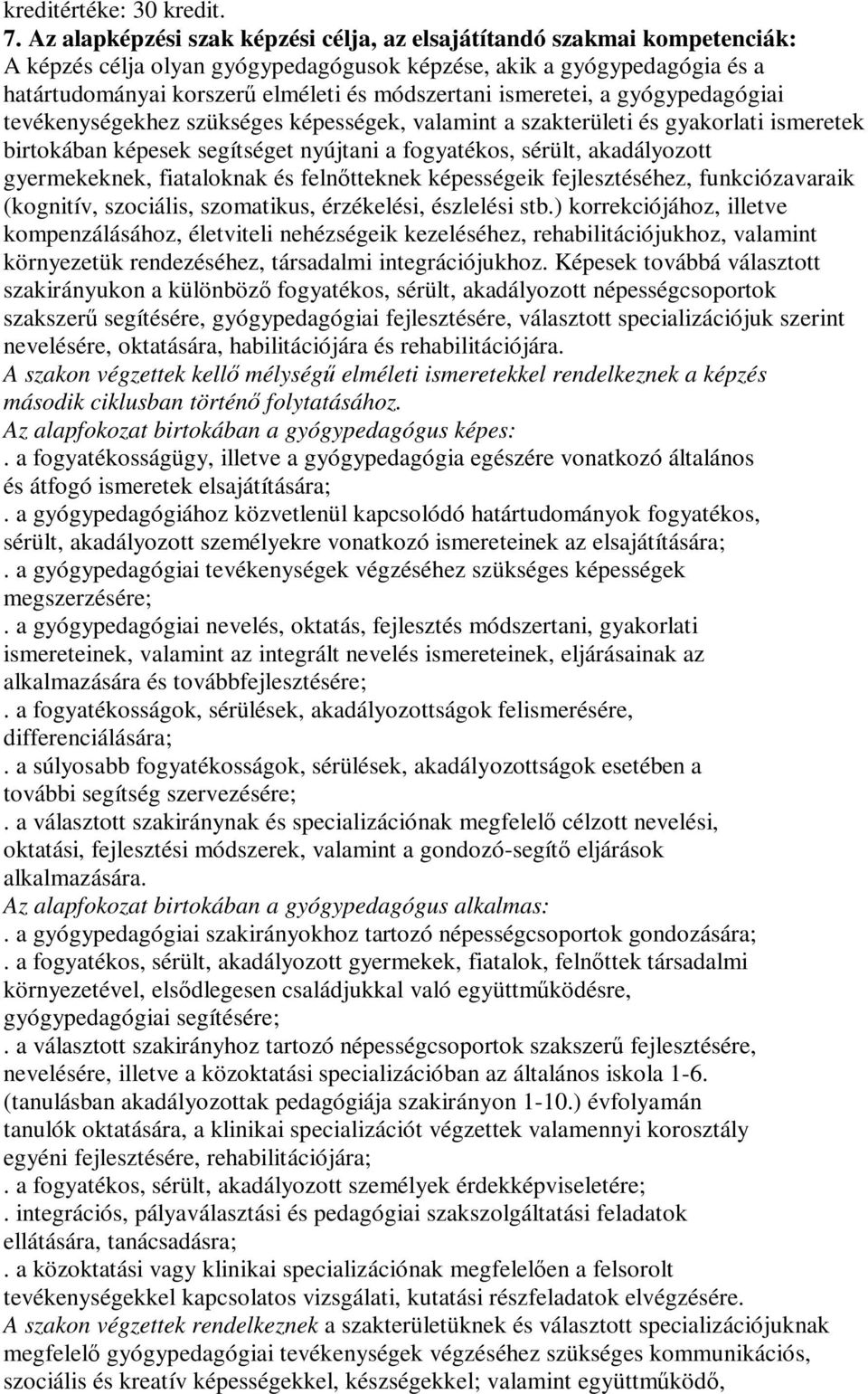 kreditértéke: 30 kredit.

7. Az alapképzési szak képzési célja, az elsajátítandó szakmai kompetenciák:

A képzés célja olyan gyógypedagógusok képzése, akik a gyógypedagógia és a határtudományai korszerű elméleti és módszertani ismeretei, a gyógypedagógiai tevékenységekhez szükséges képességek, valamint a szakterületi és gyakorlati ismeretek birtokában képesek segítséget nyújtani a fogyatékos, sérült, akadályozott gyermekeknek, fiataloknak és felnőtteknek képességeik fejlesztéséhez, funkciózavaraik (kognitív, szociális, szomatikus, érzékelési, észlelési stb.) korrekciójához, illetve kompenzálásához, életviteli nehézségeik kezeléséhez, rehabilitációjukhoz, valamint környezetük rendezéséhez, társadalmi integrációjukhoz. Képesek továbbá választott szakirányukon a különböző fogyatékos, sérült, akadályozott népességcsoportok szakszerű segítésére, gyógypedagógiai fejlesztésére, választott specializációjuk szerint nevelésére, oktatására, habilitációjára és rehabilitációjára.

A szakon végzettek kellő mélységű elméleti ismeretekkel rendelkeznek a képzés második ciklusban történő folytatásához.

Az alapfokozat birtokában a gyógypedagógus képes:

. a fogyatékosságügy, illetve a gyógypedagógia egészére vonatkozó általános és átfogó ismeretek elsajátítására;

. a gyógypedagógiához közvetlenül kapcsolódó határtudományok fogyatékos, sérült, akadályozott személyekre vonatkozó ismereteinek az elsajátítására;

. a gyógypedagógiai tevékenységek végzéséhez szükséges képességek megszerzésére;

. a gyógypedagógiai nevelés, oktatás, fejlesztés módszertani, gyakorlati ismereteinek, valamint az integrált nevelés ismereteinek, eljárásainak az alkalmazására és továbbfejlesztésére;

. a fogyatékosságok, sérülések, akadályozottságok felismerésére, differenciálására;

. a súlyosabb fogyatékosságok, sérülések, akadályozottságok esetében a további segítség szervezésére;

. a választott szakiránynak és specializációnak megfelelő célzott nevelési, oktatási, fejlesztési módszerek, valamint a gondozó-segítő eljárások alkalmazására.

Az alapfokozat birtokában a gyógypedagógus alkalmas:

. a gyógypedagógiai szakirányokhoz tartozó népességcsoportok gondozására;

. a fogyatékos, sérült, akadályozott gyermekek, fiatalok, felnőttek társadalmi környezetével, elsődlegesen családjukkal való együttműködésre, gyógypedagógiai segítésére;

. a választott szakirányhoz tartozó népességcsoportok szakszerű fejlesztésére, nevelésére, illetve a közoktatási specializációban az általános iskola 1-6. (tanulásban akadályozottak pedagógiája szakirányon 1-10.) évfolyamán tanulók oktatására, a klinikai specializációt végzettek valamennyi korosztály egyéni fejlesztésére, rehabilitációjára;

. a fogyatékos, sérült, akadályozott személyek érdekképviseletére;

. integrációs, pályaválasztási és pedagógiai szakszolgáltatási feladatok ellátására, tanácsadásra;

. a közoktatási vagy klinikai specializációnak megfelelően a felsorolt tevékenységekkel kapcsolatos vizsgálati, kutatási részfeladatok elvégzésére.

A szakon végzettek rendelkeznek a szakterületüknek és választott specializációjuknak megfelelő gyógypedagógiai tevékenységek végzéséhez szükséges kommunikációs, szociális és kreatív képességekkel, készségekkel; valamint együttműködő,